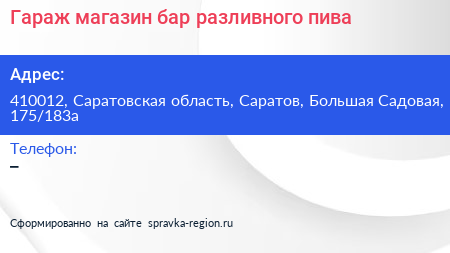 Гараж магазин бар разливного пива

Адрес:

410012, Саратовская область, Саратов, Большая Садовая, 175/183а

Телефон:

–

Сформированно на сайте spravka-region.ru